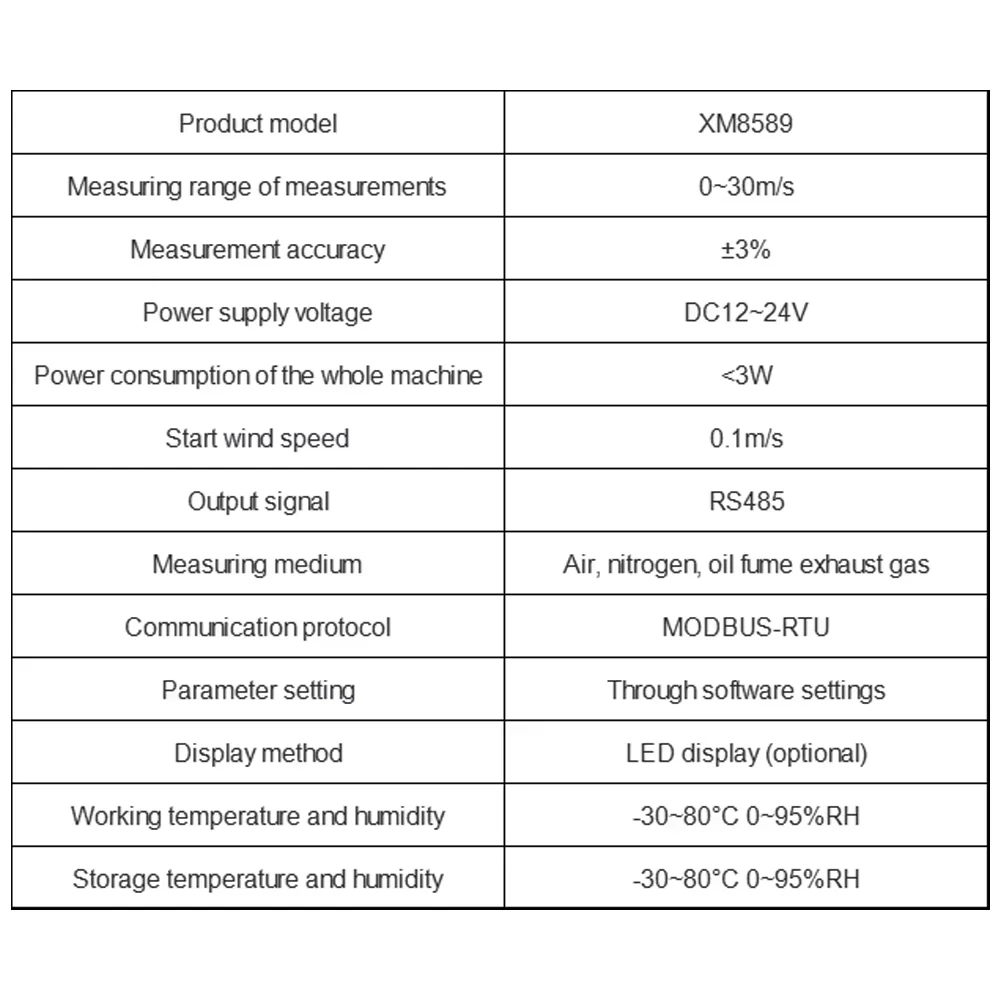 | Product model | XM8589 |
|---|---|
| Measuring range of measurements | 0~30m/s |
| Measurement accuracy | ±3% |
| Power supply voltage | DC12~24V |
| Power consumption of the whole machine | <3W |
| Start wind speed | 0.1m/s |
| Output signal | RS485 |
| Measuring medium | Air, nitrogen, oil fume exhaust gas |
| Communication protocol | MODBUS-RTU |
| Parameter setting | Through software settings |
| Display method | LED display (optional) |
| Working temperature and humidity | -30~80°C 0~95%RH |
| Storage temperature and humidity | -30~80°C 0~95%RH |